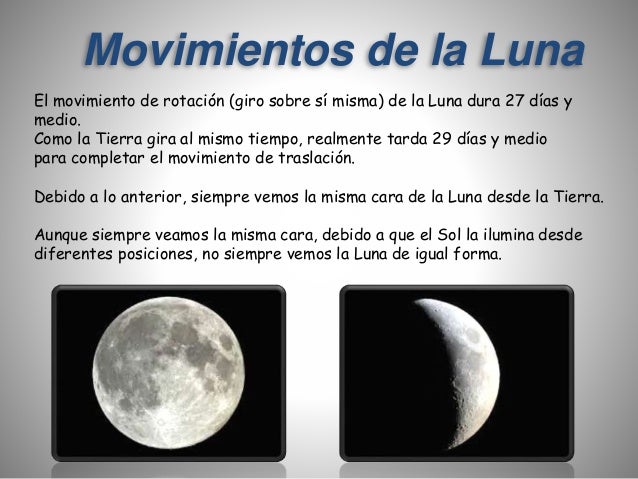 Movimientos de la Luna

El movimiento de rotación (giro sobre sí misma) de la Luna dura 27 días y medio.
Como la Tierra gira al mismo tiempo, realmente tarda 29 días y medio para completar el movimiento de traslación.

Debido a lo anterior, siempre vemos la misma cara de la Luna desde la Tierra.

Aunque siempre veamos la misma cara, debido a que el Sol la ilumina desde diferentes posiciones, no siempre vemos la Luna de igual forma.